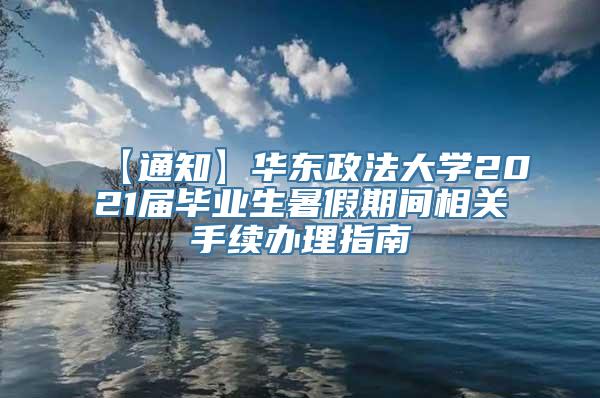 【通知】华东政法大学2021届毕业生暑假期间相关手续办理指南